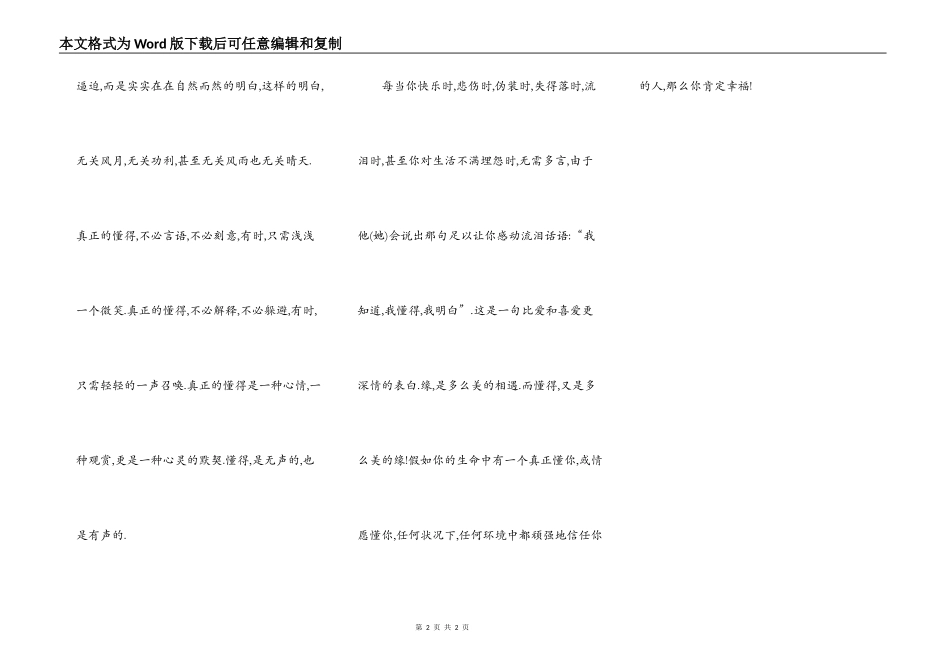 本文格式为Word版下载后可任意编辑和复制

逼迫,而是实实在在自然而然的明白,这样的明白,无关风月,无关功利,甚至无关风雨也无关晴天.真正的懂得,不必言语,不必刻意,有时,只需浅浅一个微笑.真正的懂得,不必解释,不必躲避,有时,只需轻轻的一声召唤.真正的懂得是一种心情,一种观赏,更是一种心灵的默契.懂得,是无声的,也是有声的.

每当你快乐时,悲伤时,伪装时,失得落时,流泪时,甚至你对生活不满埋怨时,无需多言,由于他(她)会说出那句足以让你感动流泪话语:“我知道,我懂得,我明白”.这是一句比爱和喜爱更深情的表白.缘,是多么美的相遇.而懂得,又是多么美的缘!假如你的生命中有一个真正懂你,或情愿懂你,任何状况下,任何环境中都顽强地信任你的人,那么你肯定幸福!

第2页 共2页